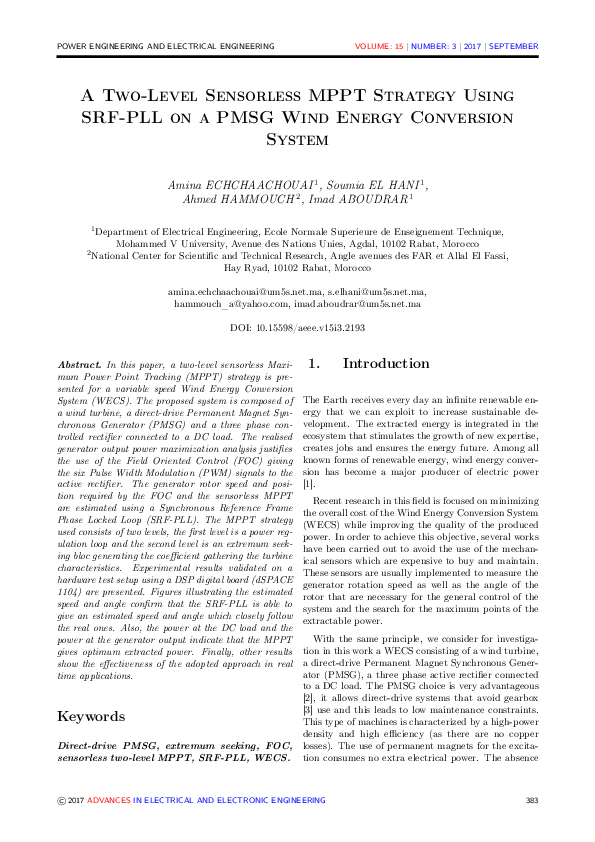 POWER ENGINEERING AND ELECTRICAL ENGINEERING VOLUME: 15 | NUMBER: 3 | 2017 | SEPTEMBER

A Two-Level Sensorless MPPT Strategy Using SRF-PLL on a PMSG Wind Energy Conversion System

Amina ECHCHAACHOUAI$^1$, Soumia EL HANI$^1$, Ahmed HAMMOUCH$^2$, Imad ABOUDRAR$^1$

$^1$Department of Electrical Engineering, Ecole Normale Superieure de Enseignement Technique, Mohammed V University, Avenue des Nations Unies, Agdal, 10102 Rabat, Morocco
$^2$National Center for Scientific and Technical Research, Angle avenues des FAR et Allal El Fassi, Hay Ryad, 10102 Rabat, Morocco

amina.echchaachouai@um5s.net.ma, s.elhani@um5s.net.ma, hammouch_a@yahoo.com, imad.aboudrar@um5s.net.ma

DOI: 10.15598/aeee.v15i3.2193

Abstract. In this paper, a two-level sensorless Maximum Power Point Tracking (MPPT) strategy is presented for a variable speed Wind Energy Conversion System (WECS). The proposed system is composed of a wind turbine, a direct-drive Permanent Magnet Synchronous Generator (PMSG) and a three phase controlled rectifier connected to a DC load. The realised generator output power maximization analysis justifies the use of the Field Oriented Control (FOC) giving the six Pulse Width Modulation (PWM) signals to the active rectifier. The generator rotor speed and position required by the FOC and the sensorless MPPT are estimated using a Synchronous Reference Frame Phase Locked Loop (SRF-PLL). The MPPT strategy used consists of two levels, the first level is a power regulation loop and the second level is an extremum seeking bloc generating the coefficient gathering the turbine characteristics. Experimental results validated on a hardware test setup using a DSP digital board (dSPACE 1104) are presented. Figures illustrating the estimated speed and angle confirm that the SRF-PLL is able to give an estimated speed and angle which closely follow the real ones. Also, the power at the DC load and the power at the generator output indicate that the MPPT gives optimum extracted power. Finally, other results show the effectiveness of the adopted approach in real time applications.

Keywords

Direct-drive PMSG, extremum seeking, FOC, sensorless two-level MPPT, SRF-PLL, WECS.

1. Introduction

The Earth receives every day an infinite renewable energy that we can exploit to increase sustainable development. The extracted energy is integrated in the ecosystem that stimulates the growth of new expertise, creates jobs and ensures the energy future. Among all known forms of renewable energy, wind energy conversion has become a major producer of electric power [1].

Recent research in this field is focused on minimizing the overall cost of the Wind Energy Conversion System (WECS) while improving the quality of the produced power. In order to achieve this objective, several works have been carried out to avoid the use of the mechanical sensors which are expensive to buy and maintain. These sensors are usually implemented to measure the generator rotation speed as well as the angle of the rotor that are necessary for the general control of the system and the search for the maximum points of the extractable power.

With the same principle, we consider for investigation in this work a WECS consisting of a wind turbine, a direct-drive Permanent Magnet Synchronous Generator (PMSG), a three phase active rectifier connected to a DC load. The PMSG choice is very advantageous [2], it allows direct-drive systems that avoid gearbox [3] use and this leads to low maintenance constraints. This type of machines is characterized by a high-power density and high efficiency (as there are no copper losses). The use of permanent magnets for the excitation consumes no extra electrical power. The absence

© 2017 ADVANCES IN ELECTRICAL AND ELECTRONIC ENGINEERING 383